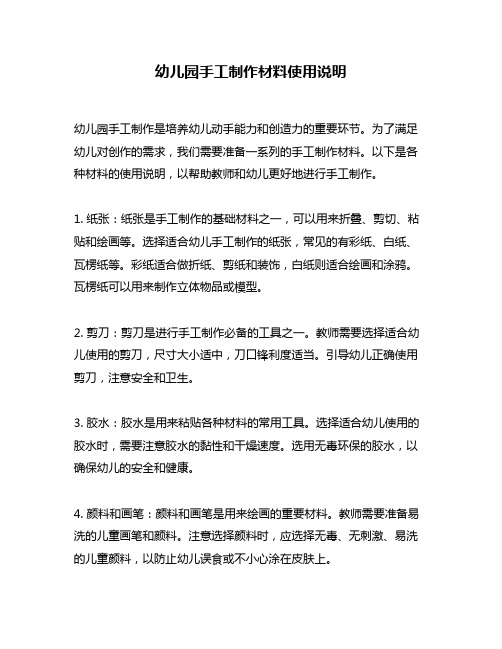 幼儿园手工制作材料使用说明

幼儿园手工制作是培养幼儿动手能力和创造力的重要环节。为了满足幼儿对创作的需求，我们需要准备一系列的手工制作材料。以下是各种材料的使用说明，以帮助教师和幼儿更好地进行手工制作。

1. 纸张：纸张是手工制作的基础材料之一，可以用来折叠、剪切、粘贴和绘画等。选择适合幼儿手工制作的纸张，常见的有彩纸、白纸、瓦楞纸等。彩纸适合做折纸、剪纸和装饰，白纸则适合绘画和涂鸦。瓦楞纸可以用来制作立体物品或模型。

2. 剪刀：剪刀是进行手工制作必备的工具之一。教师需要选择适合幼儿使用的剪刀，尺寸大小适中，刀口锋利度适当。引导幼儿正确使用剪刀，注意安全和卫生。

3. 胶水：胶水是用来粘贴各种材料的常用工具。选择适合幼儿使用的胶水时，需要注意胶水的黏性和干燥速度。选用无毒环保的胶水，以确保幼儿的安全和健康。

4. 颜料和画笔：颜料和画笔是用来绘画的重要材料。教师需要准备易洗的儿童画笔和颜料。注意选择颜料时，应选择无毒、无刺激、易洗的儿童颜料，以防止幼儿误食或不小心涂在皮肤上。